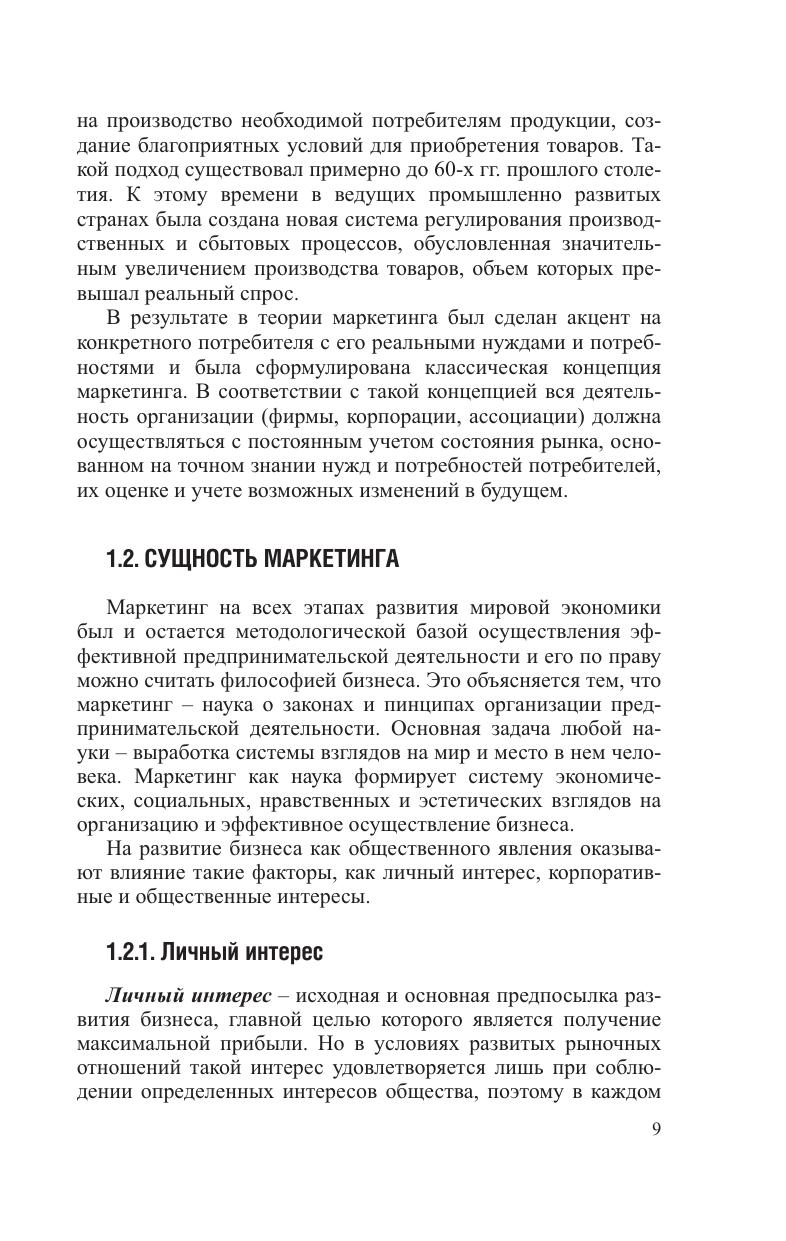 на производство необходимой потребителям продукции, создание благоприятных условий для приобретения товаров. Такой подход существовал примерно до 60-х гг. прошлого столетия. К этому времени в ведущих промышленно развитых странах была создана новая система регулирования производственных и сбытовых процессов, обусловленная значительным увеличением производства товаров, объем которых превышал реальный спрос.

В результате в теории маркетинга был сделан акцент на конкретного потребителя с его реальными нуждами и потребностями и была сформулирована классическая концепция маркетинга. В соответствии с такой концепцией вся деятельность организации (фирмы, корпорации, ассоциации) должна осуществляться с постоянным учетом состояния рынка, основанном на точном знании нужд и потребностей потребителей, их оценке и учете возможных изменений в будущем.

1.2. СУЩНОСТЬ МАРКЕТИНГА

Маркетинг на всех этапах развития мировой экономики был и остается методологической базой осуществления эффективной предпринимательской деятельности и его по праву можно считать философией бизнеса. Это объясняется тем, что маркетинг – наука о законах и пинципах организации предпринимательской деятельности. Основная задача любой науки – выработка системы взглядов на мир и место в нем человека. Маркетинг как наука формирует систему экономических, социальных, нравственных и эстетических взглядов на организацию и эффективное осуществление бизнеса.

На развитие бизнеса как общественного явления оказывают влияние такие факторы, как личный интерес, корпоративные и общественные интересы.

1.2.1. Личный интерес

Личный интерес – исходная и основная предпосылка развития бизнеса, главной целью которого является получение максимальной прибыли. Но в условиях развитых рыночных отношений такой интерес удовлетворяется лишь при соблюдении определенных интересов общества, поэтому в каждом

9